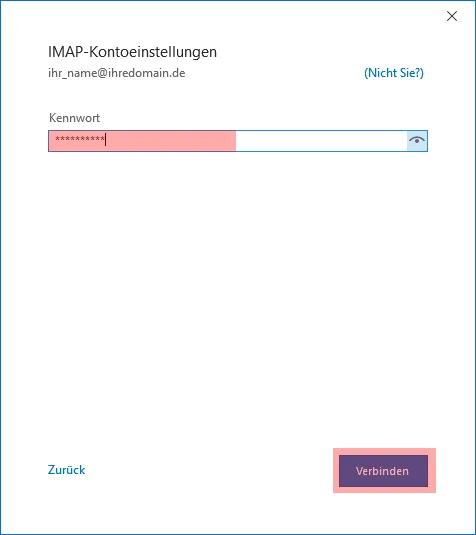 IMAP-Kontoeinstellungen

ihr_name@ihredomain.de

(Nicht Sie?)

Kennwort

**********

Zurück

Verbinden